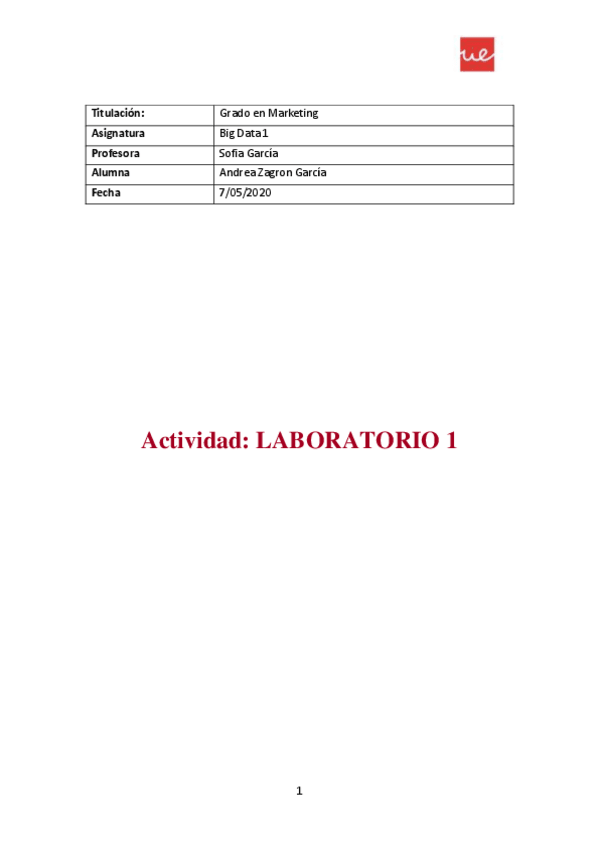 ue

| Titulación: | Grado en Marketing |
|---|---|
| Asignatura | Big Data 1 |
| Profesora | Sofia García |
| Alumna | Andrea Zagron García |
| Fecha | 7/05/2020 |

Actividad: LABORATORIO 1

1